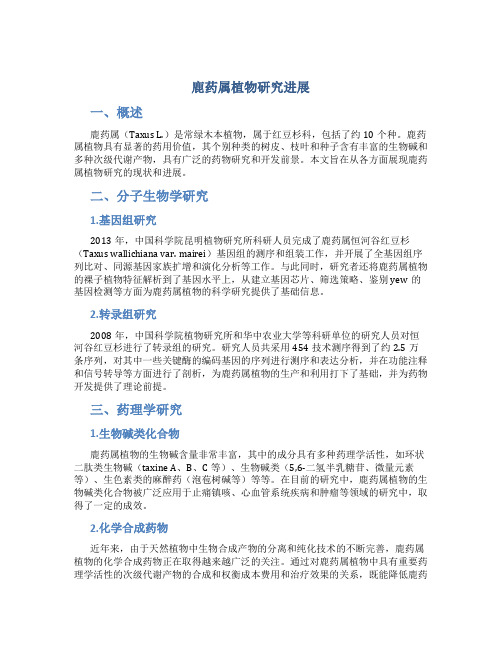 鹿药属植物研究进展

一、概述

鹿药属（Taxus L.）是常绿木本植物，属于红豆杉科，包括了约 10 个种。鹿药属植物具有显著的药用价值，其个别种类的树皮、枝叶和种子含有丰富的生物碱和多种次级代谢产物，具有广泛的药物研究和开发前景。本文旨在从各方面展现鹿药属植物研究的现状和进展。

二、分子生物学研究

1.基因组研究

2013 年，中国科学院昆明植物研究所科研人员完成了鹿药属恒河谷红豆杉（Taxus wallichiana var. mairei）基因组的测序和组装工作，并开展了全基因组序列比对、同源基因家族扩增和演化分析等工作。与此同时，研究者还将鹿药属植物的裸子植物特征解析到了基因水平上，从建立基因芯片、筛选策略、鉴别 yew 的基因检测等方面为鹿药属植物的科学研究提供了基础信息。

2.转录组研究

2008 年，中国科学院植物研究所和华中农业大学等科研单位的研究人员对恒河谷红豆杉进行了转录组的研究。研究人员共采用 454 技术测序得到了约 2.5 万条序列，对其中一些关键酶的编码基因的序列进行测序和表达分析，并在功能注释和信号转导等方面进行了剖析，为鹿药属植物的生产和利用打下了基础，并为药物开发提供了理论前提。

三、药理学研究

1.生物碱类化合物

鹿药属植物的生物碱含量非常丰富，其中的成分具有多种药理学活性，如环状二肽类生物碱（taxine A、B、C 等）、生物碱类（5,6-二氢半乳糖苷、微量元素等）、生色素类的麻醉药（泡苞树碱等）等等。在目前的研究中，鹿药属植物的生物碱类化合物被广泛应用于止痛镇咳、心血管系统疾病和肿瘤等领域的研究中，取得了一定的成效。

2.化学合成药物

近年来，由于天然植物中生物合成产物的分离和纯化技术的不断完善，鹿药属植物的化学合成药物正在取得越来越广泛的关注。通过对鹿药属植物中具有重要药理学活性的次级代谢产物的合成和权衡成本费用和治疗效果的关系，既能降低鹿药